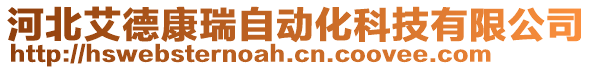 河北艾德康瑞自动化科技有限公司
http://hswebsternoah.cn.coovee.com